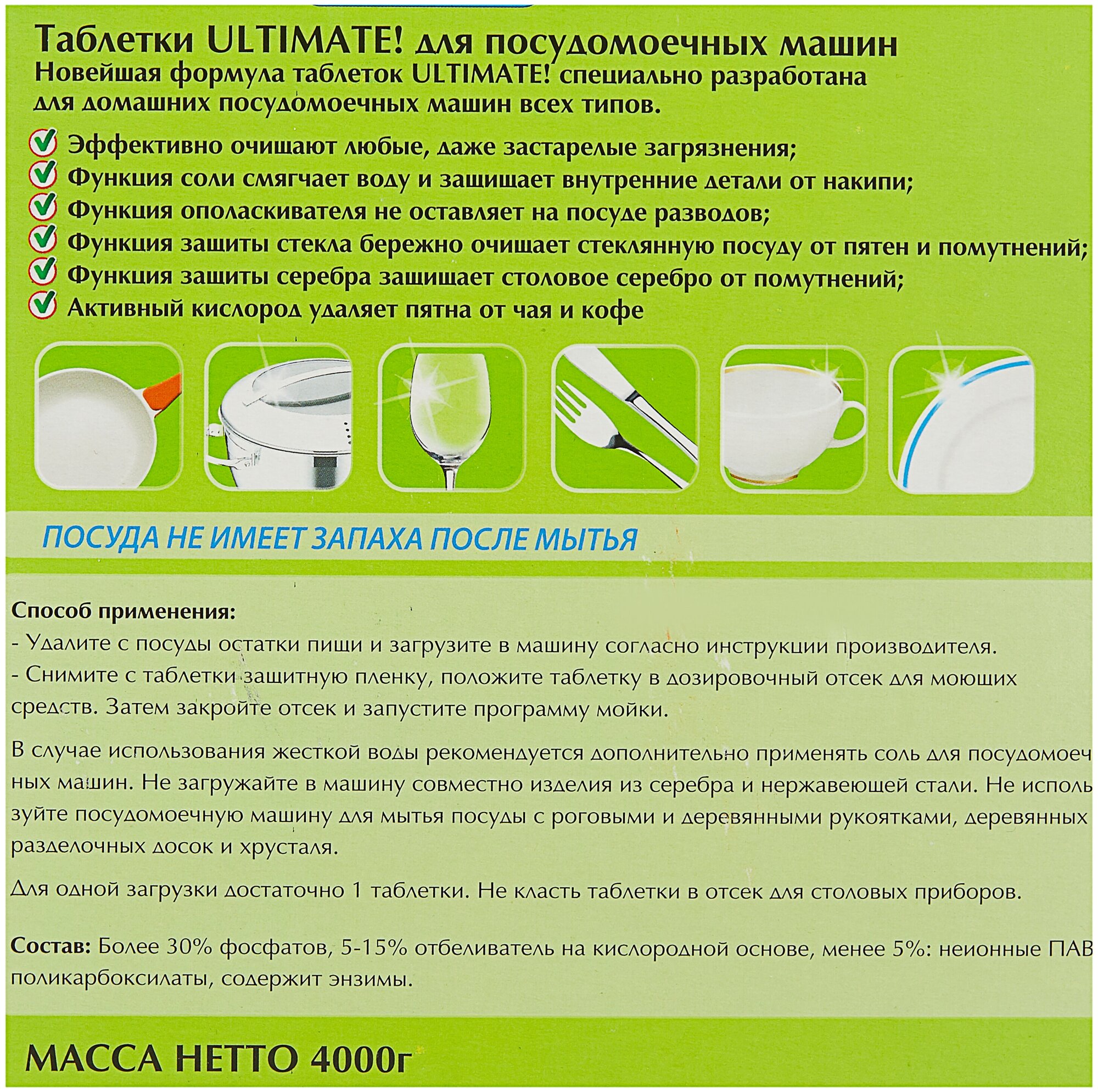 Таблетки ULTIMATE! для посудомоечных машин
Новейшая формула таблеток ULTIMATE! специально разработана для домашних посудомоечных машин всех типов.

Эффективно очищают любые, даже застарелые загрязнения;
Функция соли смягчает воду и защищает внутренние детали от накипи;
Функция ополаскивателя не оставляет на посуде разводов;
Функция защиты стекла бережно очищает стеклянную посуду от пятен и помутнений;
Функция защиты серебра защищает столовое серебро от помутнений;
Активный кислород удаляет пятна от чая и кофе

ПОСУДА НЕ ИМЕЕТ ЗАПАХА ПОСЛЕ МЫТЬЯ

Способ применения:
- Удалите с посуды остатки пищи и загрузите в машину согласно инструкции производителя.
- Снимите с таблетки защитную пленку, положите таблетку в дозировочный отсек для моющих средств. Затем закройте отсек и запустите программу мойки.

В случае использования жесткой воды рекомендуется дополнительно применять соль для посудомоечных машин. Не загружайте в машину совместно изделия из серебра и нержавеющей стали. Не используйте посудомоечную машину для мытья посуды с роговыми и деревянными рукоятками, деревянных разделочных досок и хрусталя.

Для одной загрузки достаточно 1 таблетки. Не класть таблетки в отсек для столовых приборов.

Состав: Более 30% фосфатов, 5-15% отбеливатель на кислородной основе, менее 5%: неионные ПАВ поликарбоксилаты, содержит энзимы.

МАССА НЕТТО 4000г